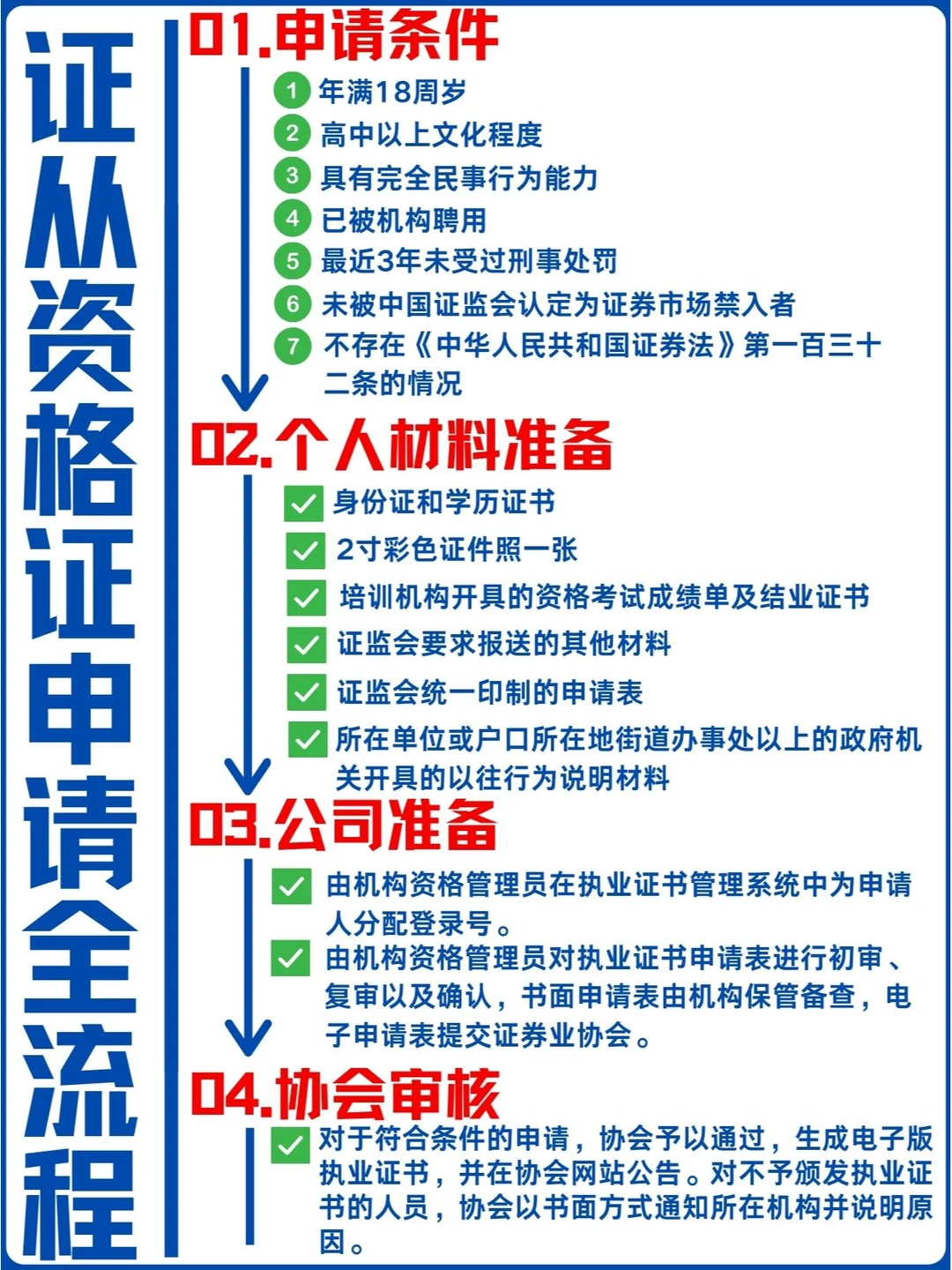 证从资格证申请全流程

01.申请条件

1 年满18周岁
2 高中以上文化程度
3 具有完全民事行为能力
4 已被机构聘用
5 最近3年未受过刑事处罚
6 未被中国证监会认定为证券市场禁入者
7 不存在《中华人民共和国证券法》第一百三十二条的情况

02.个人材料准备

身份证和学历证书
2寸彩色证件照一张
培训机构开具的资格考试成绩单及结业证书
证监会要求报送的其他材料
证监会统一印制的申请表
所在单位或户口所在地街道办事处以上的政府机关开具的以往行为说明材料

03.公司准备

由机构资格管理员在执业证书管理系统中为申请人分配登录号。
由机构资格管理员对执业证书申请表进行初审、复审以及确认，书面申请表由机构保管备查，电子申请表提交证券业协会。

04.协会审核

对于符合条件的申请，协会予以通过，生成电子版执业证书，并在协会网站公告。对不予颁发执业证书的人员，协会以书面方式通知所在机构并说明原因。